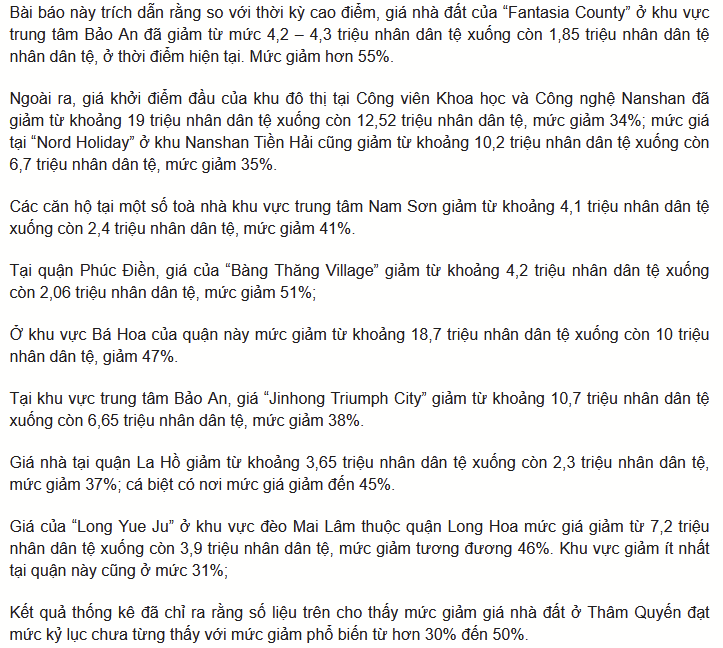 Bài báo này trích dẫn rằng so với thời kỳ cao điểm, giá nhà đất của “Fantasia County” ở khu vực trung tâm Bảo An đã giảm từ mức 4,2 – 4,3 triệu nhân dân tệ xuống còn 1,85 triệu nhân dân tệ nhân dân tệ, ở thời điểm hiện tại. Mức giảm hơn 55%.

Ngoài ra, giá khởi điểm đầu của khu đô thị tại Công viên Khoa học và Công nghệ Nanshan đã giảm từ khoảng 19 triệu nhân dân tệ xuống còn 12,52 triệu nhân dân tệ, mức giảm 34%; mức giá tại “Nord Holiday” ở khu Nanshan Tiền Hải cũng giảm từ khoảng 10,2 triệu nhân dân tệ xuống còn 6,7 triệu nhân dân tệ, mức giảm 35%.

Các căn hộ tại một số toà nhà khu vực trung tâm Nam Sơn giảm từ khoảng 4,1 triệu nhân dân tệ xuống còn 2,4 triệu nhân dân tệ, mức giảm 41%.

Tại quận Phúc Điền, giá của “Bàng Thăng Village” giảm từ khoảng 4,2 triệu nhân dân tệ xuống còn 2,06 triệu nhân dân tệ, mức giảm 51%;

Ở khu vực Bá Hoa của quận này mức giảm từ khoảng 18,7 triệu nhân dân tệ xuống còn 10 triệu nhân dân tệ, giảm 47%.

Tại khu vực trung tâm Bảo An, giá “Jinhong Triumph City” giảm từ khoảng 10,7 triệu nhân dân tệ xuống còn 6,65 triệu nhân dân tệ, mức giảm 38%.

Giá nhà tại quận La Hồ giảm từ khoảng 3,65 triệu nhân dân tệ xuống còn 2,3 triệu nhân dân tệ, mức giảm 37%; cá biệt có nơi mức giá giảm đến 45%.

Giá của “Long Yue Ju” ở khu vực đèo Mai Lâm thuộc quận Long Hoa mức giá giảm từ 7,2 triệu nhân dân tệ xuống còn 3,9 triệu nhân dân tệ, mức giảm tương đương 46%. Khu vực giảm ít nhất tại quận này cũng ở mức 31%;

Kết quả thống kê đã chỉ ra rằng số liệu trên cho thấy mức giảm giá nhà đất ở Thâm Quyến đạt mức kỷ lục chưa từng thấy với mức giảm phổ biến từ hơn 30% đến 50%.